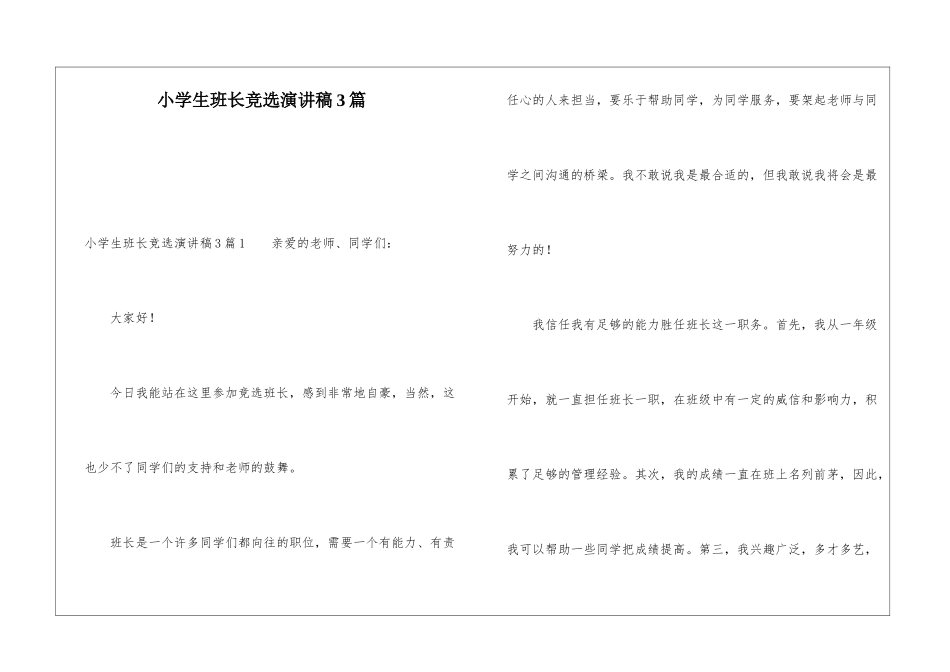 小学生班长竞选演讲稿3篇

小学生班长竞选演讲稿3篇1　　亲爱的老师、同学们：

大家好！

今日我能站在这里参加竞选班长，感到非常地自豪，当然，这也少不了同学们的支持和老师的鼓舞。

班长是一个许多同学们都向往的职位，需要一个有能力、有责任心的人来担当，要乐于帮助同学，为同学服务，要架起老师与同学之间沟通的桥梁。我不敢说我是最合适的，但我敢说我将会是最努力的！

我信任我有足够的能力胜任班长这一职务。首先，我从一年级开始，就一直担任班长一职，在班级中有一定的威信和影响力，积累了足够的管理经验。其次，我的成绩一直在班上名列前茅，因此，我可以帮助一些同学把成绩提高。第三，我兴趣广泛，多才多艺，